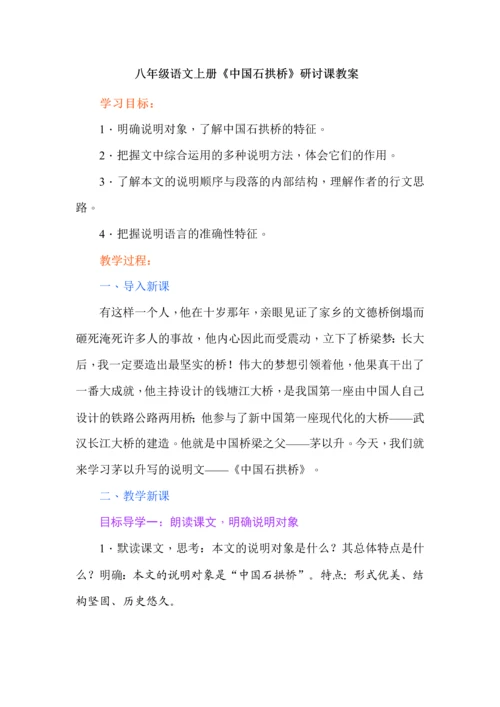 八年级语文上册《中国石拱桥》研讨课教案

学习目标：

1．明确说明对象，了解中国石拱桥的特征。

2．把握文中综合运用的多种说明方法，体会它们的作用。

3．了解本文的说明顺序与段落的内部结构，理解作者的行文思路。

4．把握说明语言的准确性特征。

教学过程：

一、导入新课

有这样一个人，他在十岁那年，亲眼见证了家乡的文德桥倒塌而砸死淹死许多人的事故，他内心因此而受震动，立下了桥梁梦：长大后，我一定要造出最坚实的桥！伟大的梦想引领着他，他果真干出了一番大成就，他主持设计的钱塘江大桥，是我国第一座由中国人自己设计的铁路公路两用桥；他参与了新中国第一座现代化的大桥——武汉长江大桥的建造。他就是中国桥梁之父——茅以升。今天，我们就来学习茅以升写的说明文——《中国石拱桥》。

二、教学新课

目标导学一：朗读课文，明确说明对象

1．默读课文，思考：本文的说明对象是什么？其总体特点是什么？明确：本文的说明对象是“中国石拱桥”。特点：形式优美、结构坚固、历史悠久。